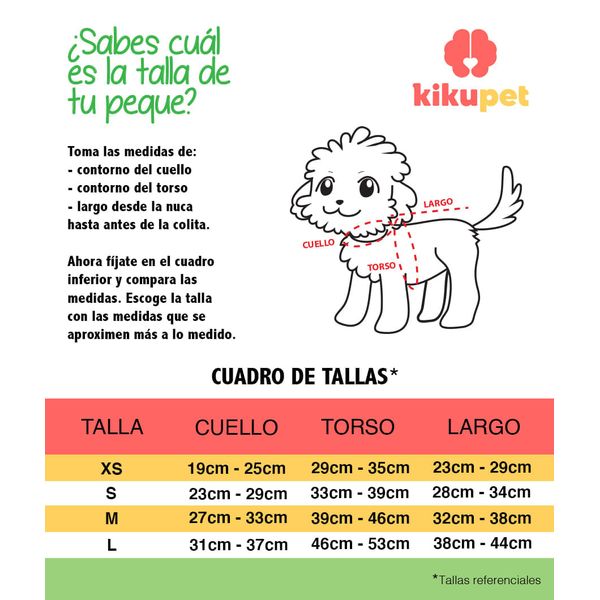 ¿Sabes cuál es la talla de tu peque?

kikupet

Toma las medidas de:
- contorno del cuello
- contorno del torso
- largo desde la nuca hasta antes de la colita.

Ahora fíjate en el cuadro inferior y compara las medidas. Escoge la talla con las medidas que se aproximen más a lo medido.

LARGO
CUELLO
TORSO

CUADRO DE TALLAS*

| TALLA | CUELLO | TORSO | LARGO |
|---|---|---|---|
| XS | 19cm - 25cm | 29cm - 35cm | 23cm - 29cm |
| S | 23cm - 29cm | 33cm - 39cm | 28cm - 34cm |
| M | 27cm - 33cm | 39cm - 46cm | 32cm - 38cm |
| L | 31cm - 37cm | 46cm - 53cm | 38cm - 44cm |

*Tallas referenciales